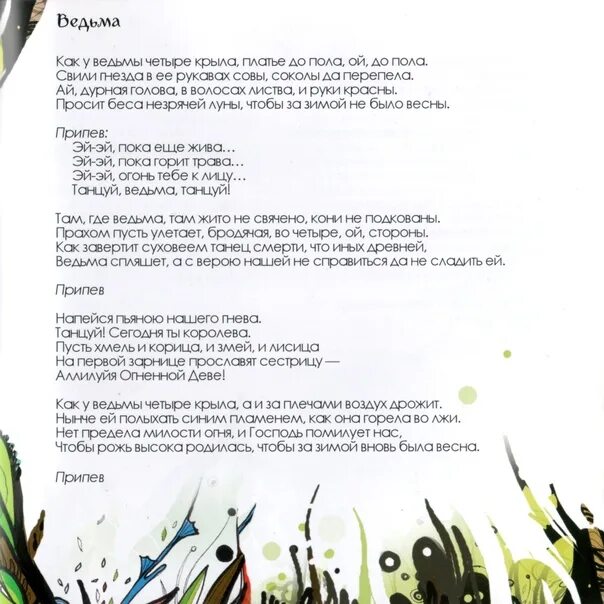 Ведьма

Как у ведьмы четыре крыла, платье до пола, ой, до пола.
Свили гнезда в ее рукавах совы, соколы да перепела.
Ай, дурная голова, в волосах листва, и руки красны.
Просит беса незрячей луны, чтобы за зимой не было весны.

Припев:
Эй-эй, пока еще жива…
Эй-эй, пока горит трава…
Эй-эй, огонь тебе к лицу…
Танцуй, ведьма, танцуй!

Там, где ведьма, там жито не свячено, кони не подкованы.
Прахом пусть улетает, бродячая, во четыре, ой, стороны.
Как завертит суховеем танец смерти, что иных древней,
Ведьма спляшет, а с верою нашей не справиться да не сладить ей.

Припев

Напейся пьяною нашего гнева.
Танцуй! Сегодня ты королева.
Пусть хмель и корица, и змей, и лисица
На первой зарнице прославят сестрицу —
Аллилуйя Огненной Деве!

Как у ведьмы четыре крыла, а и за плечами воздух дрожит.
Нынче ей полыхать синим пламенем, как она горела во лжи.
Нет предела милости огня, и Господь помилует нас,
Чтобы рожь высока родилась, чтобы за зимой вновь была весна.

Припев